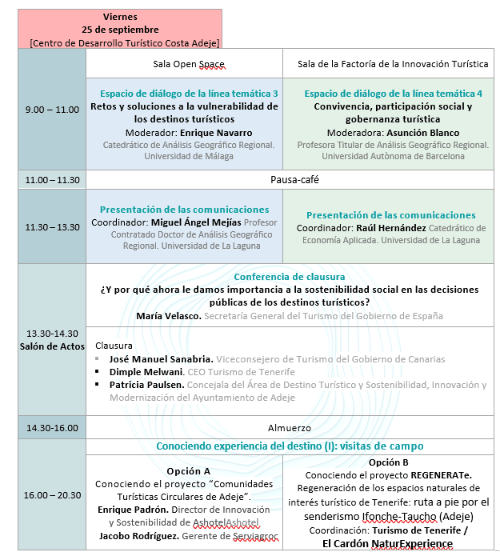 Viernes
25 de septiembre
[Centro de Desarrollo Turístico Costa Adeje]

| | Sala Open Space | Sala de la Factoría de la Innovación Turística |
|---|---|---|
| 9.00 – 11.00 | Espacio de diálogo de la línea temática 3 Retos y soluciones a la vulnerabilidad de los destinos turísticos Moderador: Enrique Navarro Catedrático de Análisis Geográfico Regional. Universidad de Málaga | Espacio de diálogo de la línea temática 4 Convivencia, participación social y gobernanza turística Moderadora: Asunción Blanco Profesora Titular de Análisis Geográfico Regional. Universidad Autònoma de Barcelona |
| 11.00 – 11.30 | Pausa-café | |
| 11.30 – 13.30 | Presentación de las comunicaciones Coordinador: Miguel Ángel Mejías Profesor Contratado Doctor de Análisis Geográfico Regional. Universidad de La Laguna | Presentación de las comunicaciones Coordinador: Raúl Hernández Catedrático de Economía Aplicada. Universidad de La Laguna |
| 13.30-14.30 Salón de Actos | Conferencia de clausura ¿Y por qué ahora le damos importancia a la sostenibilidad social en las decisiones públicas de los destinos turísticos? María Velasco. Secretaría General del Turismo del Gobierno de España | |
| | Clausura ▪ José Manuel Sanabria. Viceconsejero de Turismo del Gobierno de Canarias ▪ Dimple Melwani. CEO Turismo de Tenerife ▪ Patricia Paulsen. Concejala del Área de Destino Turístico y Sostenibilidad, Innovación y Modernización del Ayuntamiento de Adeje | |
| 14.30-16.00 | Almuerzo | |
| 16.00 – 20.30 | Conociendo experiencia del destino (I): visitas de campo | |
| | Opción A Conociendo el proyecto "Comunidades Turísticas Circulares de Adeje". Enrique Padrón. Director de Innovación y Sostenibilidad de AshotelAshotel Jacobo Rodríguez. Gerente de Serviagroc | Opción B Conociendo el proyecto REGENERATe. Regeneración de los espacios naturales de interés turístico de Tenerife: ruta a pie por el senderismo Ifonche-Taucho (Adeje) Coordinación: Turismo de Tenerife / El Cardón NaturExperience |